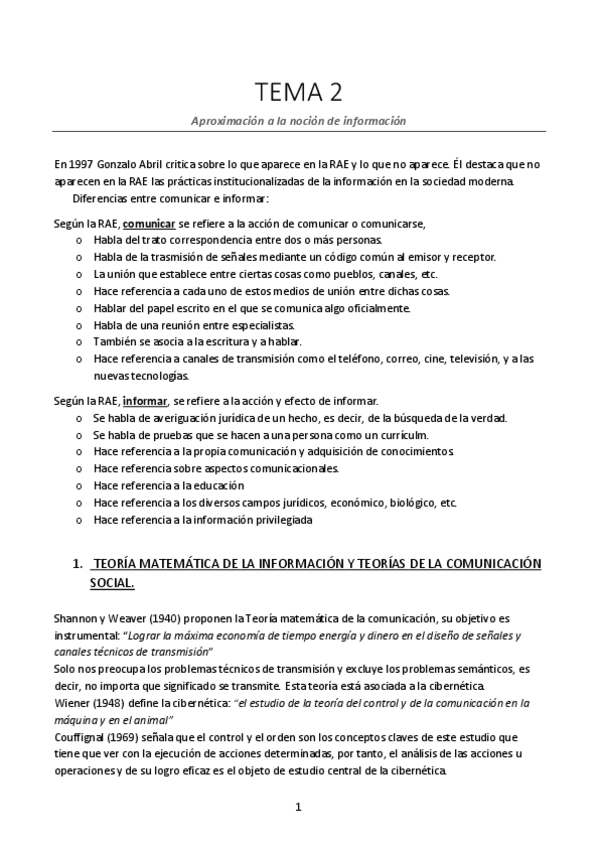 TEMA 2

Aproximación a la noción de información

En 1997 Gonzalo Abril critica sobre lo que aparece en la RAE y lo que no aparece. Él destaca que no aparecen en la RAE las prácticas institucionalizadas de la información en la sociedad moderna.
Diferencias entre comunicar e informar:

Según la RAE, comunicar se refiere a la acción de comunicar o comunicarse,
o Habla del trato correspondencia entre dos o más personas.
o Habla de la trasmisión de señales mediante un código común al emisor y receptor.
o La unión que establece entre ciertas cosas como pueblos, canales, etc.
o Hace referencia a cada uno de estos medios de unión entre dichas cosas.
o Hablar del papel escrito en el que se comunica algo oficialmente.
o Habla de una reunión entre especialistas.
o También se asocia a la escritura y a hablar.
o Hace referencia a canales de transmisión como el teléfono, correo, cine, televisión, y a las nuevas tecnologías.

Según la RAE, informar, se refiere a la acción y efecto de informar.
o Se habla de averiguación jurídica de un hecho, es decir, de la búsqueda de la verdad.
o Se habla de pruebas que se hacen a una persona como un currículm.
o Hace referencia a la propia comunicación y adquisición de conocimientos.
o Hace referencia sobre aspectos comunicacionales.
o Hace referencia a la educación
o Hace referencia a los diversos campos jurídicos, económico, biológico, etc.
o Hace referencia a la información privilegiada

1. TEORÍA MATEMÁTICA DE LA INFORMACIÓN Y TEORÍAS DE LA COMUNICACIÓN SOCIAL.

Shannon y Weaver (1940) proponen la Teoría matemática de la comunicación, su objetivo es instrumental: "Lograr la máxima economía de tiempo energía y dinero en el diseño de señales y canales técnicos de transmisión"
Solo nos preocupa los problemas técnicos de transmisión y excluye los problemas semánticos, es decir, no importa que significado se transmite. Esta teoría está asociada a la cibernética.
Wiener (1948) define la cibernética: "el estudio de la teoría del control y de la comunicación en la máquina y en el animal"
Couffignal (1969) señala que el control y el orden son los conceptos claves de este estudio que tiene que ver con la ejecución de acciones determinadas, por tanto, el análisis de las acciones u operaciones y de su logro eficaz es el objeto de estudio central de la cibernética.

1